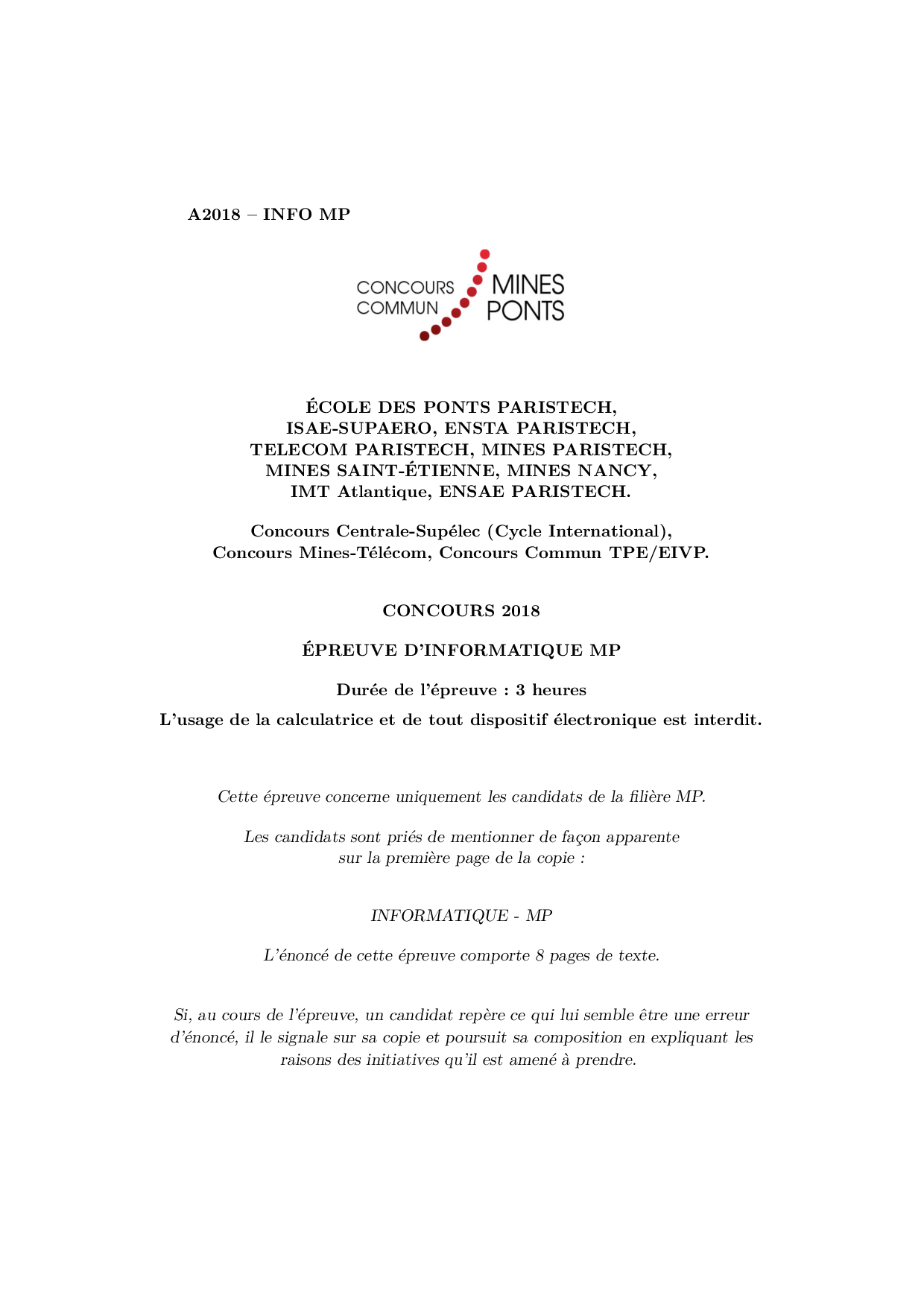 A2018 – INFO MP

CONCOURS COMMUN MINES PONTS

ÉCOLE DES PONTS PARISTECH,
ISAE-SUPAERO, ENSTA PARISTECH,
TELECOM PARISTECH, MINES PARISTECH,
MINES SAINT-ÉTIENNE, MINES NANCY,
IMT Atlantique, ENSAE PARISTECH.

Concours Centrale-Supélec (Cycle International),
Concours Mines-Télécom, Concours Commun TPE/EIVP.

CONCOURS 2018

ÉPREUVE D'INFORMATIQUE MP

Durée de l'épreuve : 3 heures

L'usage de la calculatrice et de tout dispositif électronique est interdit.

Cette épreuve concerne uniquement les candidats de la filière MP.

Les candidats sont priés de mentionner de façon apparente
sur la première page de la copie :

INFORMATIQUE - MP

L'énoncé de cette épreuve comporte 8 pages de texte.

Si, au cours de l'épreuve, un candidat repère ce qui lui semble être une erreur d'énoncé, il le signale sur sa copie et poursuit sa composition en expliquant les raisons des initiatives qu'il est amené à prendre.